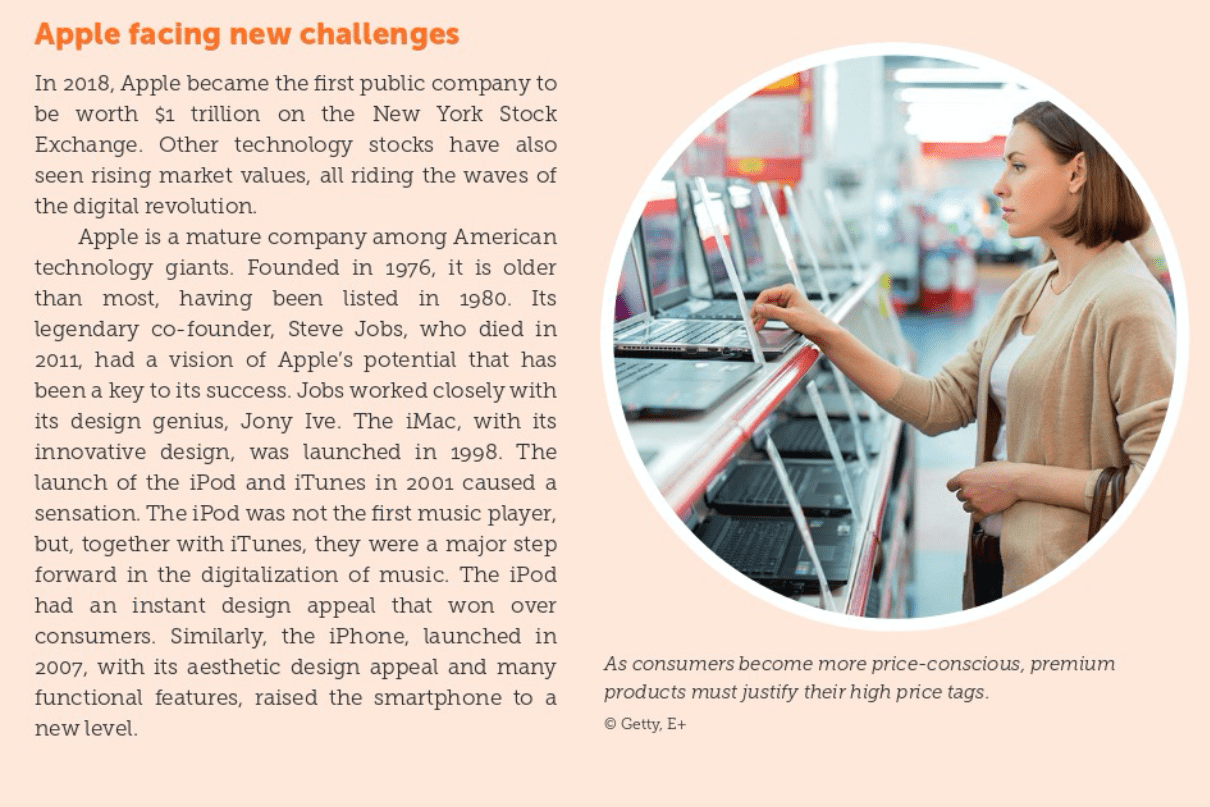 Apple facing new challenges

In 2018, Apple became the first public company to be worth $1 trillion on the New York Stock Exchange. Other technology stocks have also seen rising market values, all riding the waves of the digital revolution.

Apple is a mature company among American technology giants. Founded in 1976, it is older than most, having been listed in 1980. Its legendary co-founder, Steve Jobs, who died in 2011, had a vision of Apple's potential that has been a key to its success. Jobs worked closely with its design genius, Jony Ive. The iMac, with its innovative design, was launched in 1998. The launch of the iPod and iTunes in 2001 caused a sensation. The iPod was not the first music player, but, together with iTunes, they were a major step forward in the digitalization of music. The iPod had an instant design appeal that won over consumers. Similarly, the iPhone, launched in 2007, with its aesthetic design appeal and many functional features, raised the smartphone to a new level.

As consumers become more price-conscious, premium products must justify their high price tags.

© Getty, E+